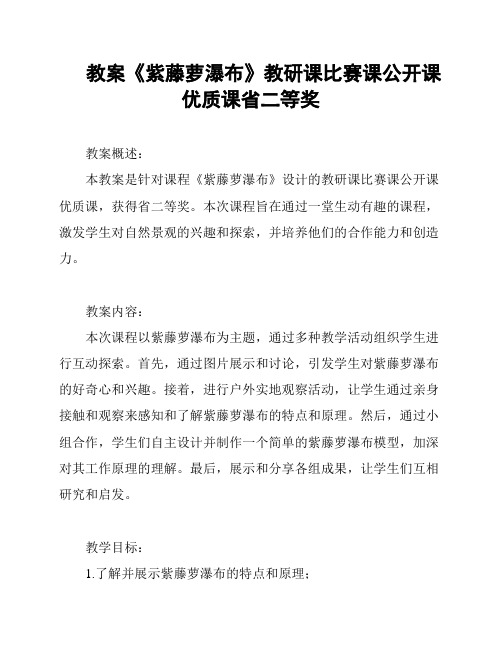 教案《紫藤萝瀑布》教研课比赛课公开课优质课省二等奖

教案概述：

本教案是针对课程《紫藤萝瀑布》设计的教研课比赛课公开课优质课，获得省二等奖。本次课程旨在通过一堂生动有趣的课程，激发学生对自然景观的兴趣和探索，并培养他们的合作能力和创造力。

教案内容：

本次课程以紫藤萝瀑布为主题，通过多种教学活动组织学生进行互动探索。首先，通过图片展示和讨论，引发学生对紫藤萝瀑布的好奇心和兴趣。接着，进行户外实地观察活动，让学生通过亲身接触和观察来感知和了解紫藤萝瀑布的特点和原理。然后，通过小组合作，学生们自主设计并制作一个简单的紫藤萝瀑布模型，加深对其工作原理的理解。最后，展示和分享各组成果，让学生们互相研究和启发。

教学目标：

1.了解并展示紫藤萝瀑布的特点和原理；